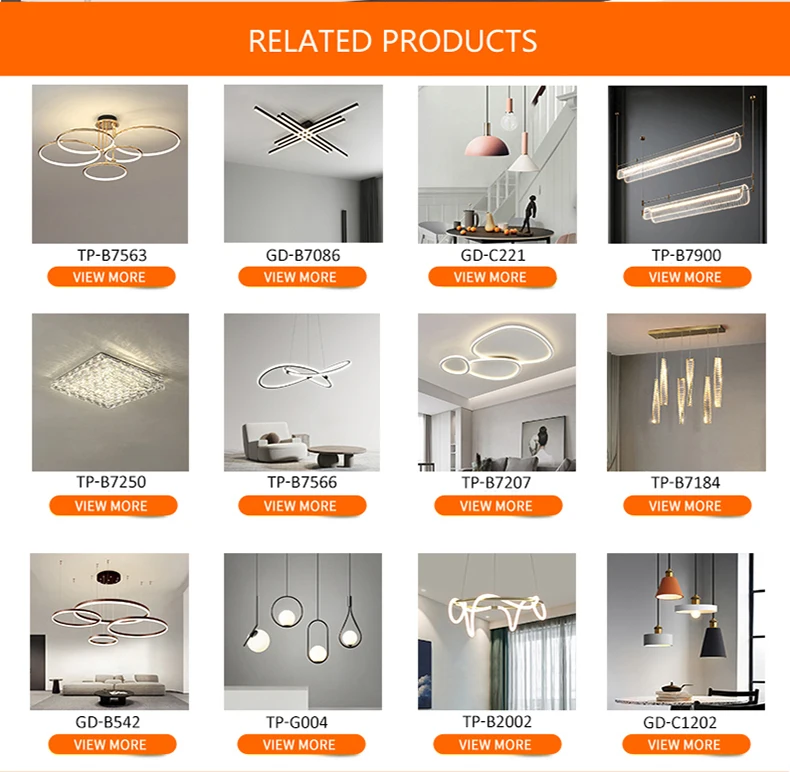 RELATED PRODUCTS

TP-B7563
VIEW MORE

GD-B7086
VIEW MORE

GD-C221
VIEW MORE

TP-B7900
VIEW MORE

TP-B7250
VIEW MORE

TP-B7566
VIEW MORE

TP-B7207
VIEW MORE

TP-B7184
VIEW MORE

GD-B542
VIEW MORE

TP-G004
VIEW MORE

TP-B2002
VIEW MORE

GD-C1202
VIEW MORE